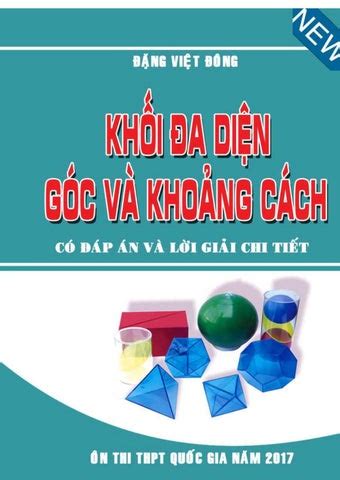 NEW

ĐẶNG VIỆT ĐÔNG

KHỐI ĐA DIỆN
GÓC VÀ KHOẢNG CÁCH

CÓ ĐÁP ÁN VÀ LỜI GIẢI CHI TIẾT

ÔN THI THPT QUỐC GIA NĂM 2017